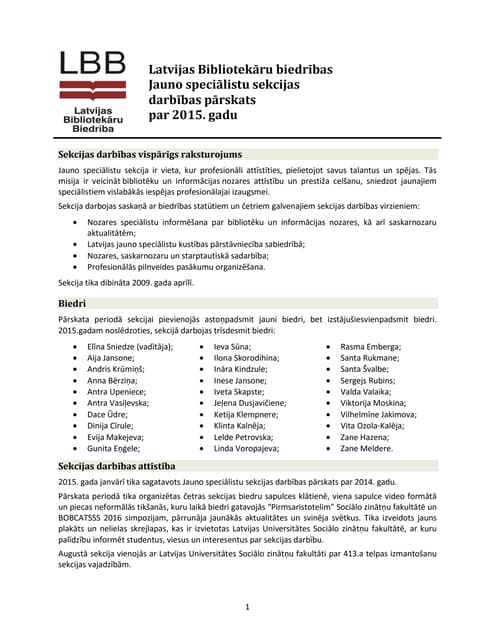 LBB
Latvijas Bibliotekāru Biedrība

Latvijas Bibliotekāru biedrības Jauno speciālistu sekcijas darbības pārskats par 2015. gadu

Sekcijas darbības vispārīgs raksturojums

Jauno speciālistu sekcija ir vieta, kur profesionāli attīstīties, pielietojot savus talantus un spējas. Tās misija ir veicināt bibliotēku un informācijas nozares attīstību un prestiža celšanu, sniedzot jaunajiem speciālistiem vislabākās iespējas profesionālajai izaugsmei.

Sekcija darbojas saskaņā ar biedrības statūtiem un četriem galvenajiem sekcijas darbības virzieniem:

• Nozares speciālistu informēšana par bibliotēku un informācijas nozares, kā arī saskarnozaru aktualitātēm;
• Latvijas jauno speciālistu kustības pārstāvniecība sabiedrībā;
• Nozares, saskarnozaru un starptautiskā sadarbība;
• Profesionālās pilnveides pasākumu organizēšana.

Sekcija tika dibināta 2009. gada aprīlī.

Biedri

Pārskata periodā sekcijai pievienojās astoņpadsmit jauni biedri, bet izstājušiesvienpadsmit biedri. 2015.gadam noslēdzoties, sekcijā darbojas trīsdesmit biedri:

• Elīna Sniedze (vadītāja);
• Aija Jansone;
• Andris Krūmiņš;
• Anna Bērziņa;
• Antra Upeniece;
• Antra Vasiļevska;
• Dace Ūdre;
• Dinija Cīrule;
• Evija Makejeva;
• Gunita Eņģele;

• Ieva Sūna;
• Ilona Skorodihina;
• Ināra Kindzule;
• Inese Jansone;
• Iveta Skapste;
• Jeļena Dusjavičiene;
• Ketija Klempnere;
• Klinta Kalnēja;
• Lelde Petrovska;
• Linda Voropajeva;

• Rasma Emberga;
• Santa Rukmane;
• Santa Švalbe;
• Sergejs Rubins;
• Valda Valaika;
• Viktorija Moskina;
• Vilhelmīne Jakimova;
• Vita Ozola-Kalēja;
• Zane Hazena;
• Zane Meldere.

Sekcijas darbības attīstība

2015. gada janvārī tika sagatavots Jauno speciālistu sekcijas darbības pārskats par 2014. gadu.

Pārskata periodā tika organizētas četras sekcijas biedru sapulces klātienē, viena sapulce video formātā un piecas neformālās tikšanās, kuru laikā biedri gatavojās "Pirmsaristotelim" Sociālo zinātņu fakultātē un BOBCATSSS 2016 simpozijam, pārrunāja jaunākās aktualitātes un svinēja svētkus. Tika izveidots jauns plakāts un nelielas skrejlapas, kas ir izvietotas Latvijas Universitātes Sociālo zinātņu fakultātē, ar kuru palīdzību informēt studentus, viesus un interesentus par sekcijas darbību.

Augustā sekcija vienojās ar Latvijas Universitātes Sociālo zinātņu fakultāti par 413.a telpas izmantošanu sekcijas vajadzībām.

1